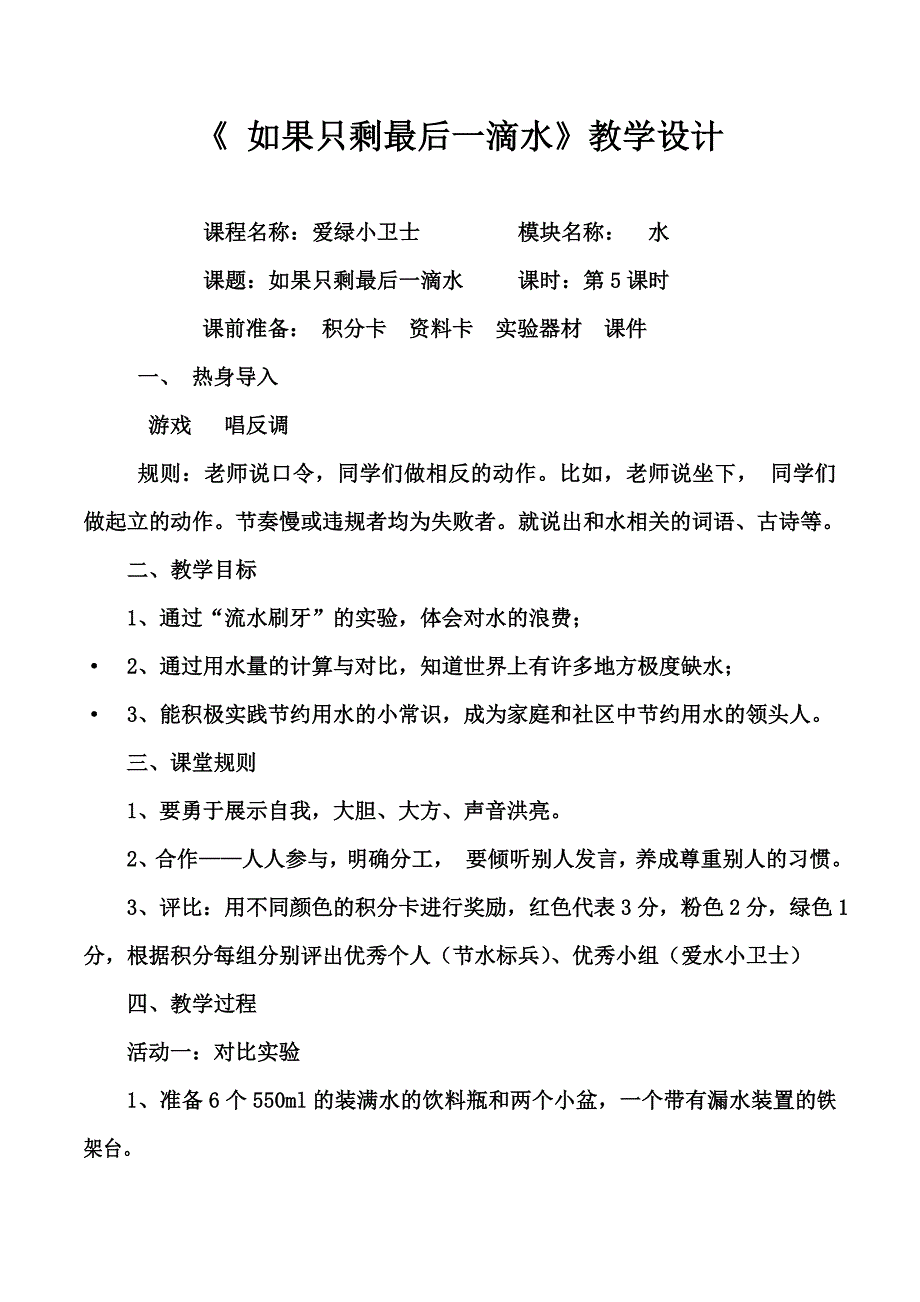 《 如果只剩最后一滴水》教学设计

课程名称：爱绿小卫士　　　　模块名称：　水

课题：如果只剩最后一滴水　　课时：第 5 课时

课前准备：　积分卡　资料卡　实验器材　课件

一、　热身导入

游戏　　唱反调

规则：老师说口令，同学们做相反的动作。比如，老师说坐下，　同学们做起立的动作。节奏慢或违规者均为失败者。就说出和水相关的词语、古诗等。

二、教学目标

1、通过“流水刷牙”的实验，体会对水的浪费；

• 2、通过用水量的计算与对比，知道世界上有许多地方极度缺水；

• 3、能积极实践节约用水的小常识，成为家庭和社区中节约用水的领头人。

三、课堂规则

1、要勇于展示自我，大胆、大方、声音洪亮。

2、合作——人人参与，明确分工，　要倾听别人发言，养成尊重别人的习惯。

3、评比：用不同颜色的积分卡进行奖励，红色代表 3 分，粉色 2 分，绿色 1 分，根据积分每组分别评出优秀个人（节水标兵）、优秀小组（爱水小卫士）

四、教学过程

活动一：对比实验

1、准备 6 个 550ml 的装满水的饮料瓶和两个小盆，一个带有漏水装置的铁架台。